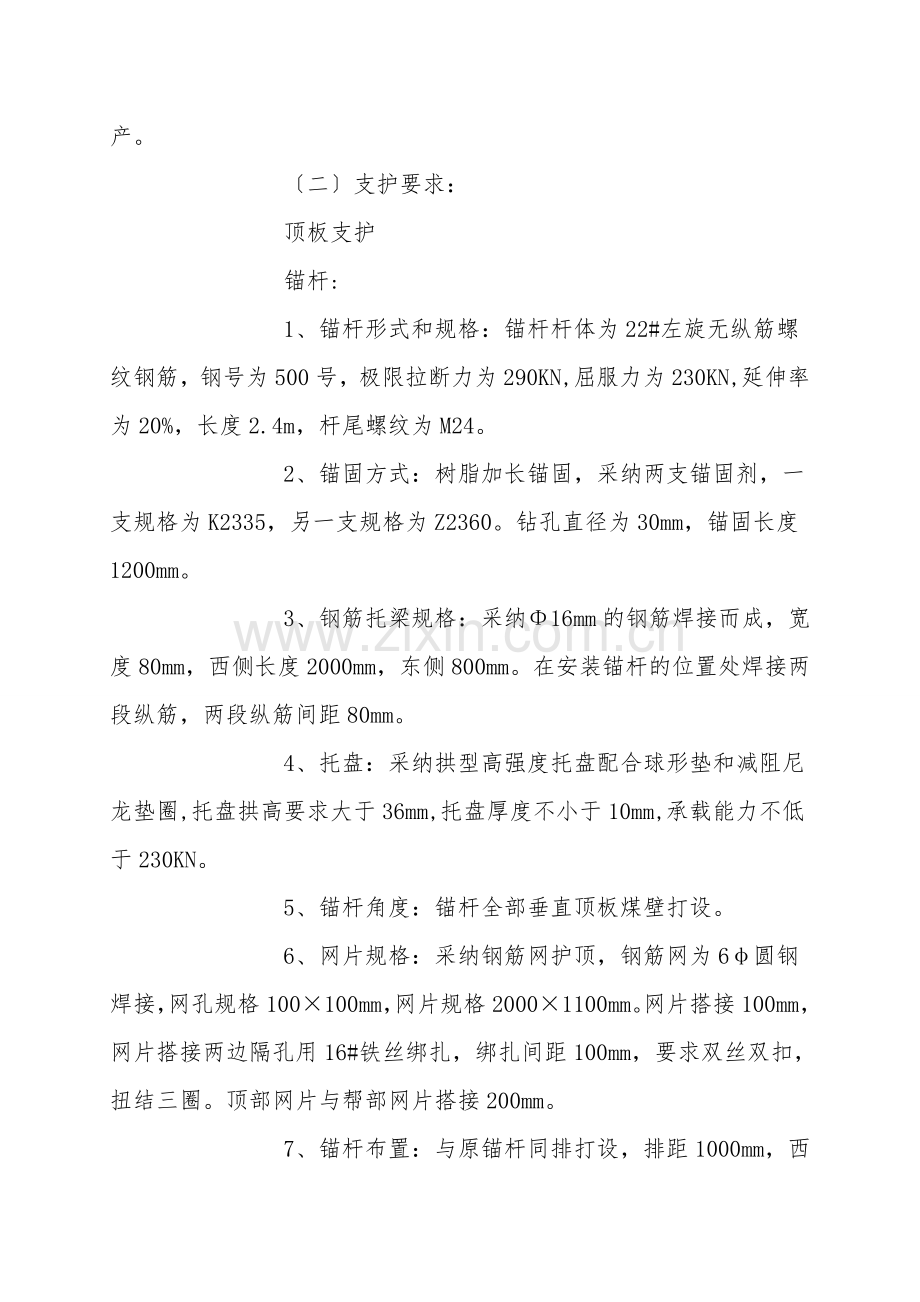 产。

〔二〕支护要求：

顶板支护

锚杆：

1、锚杆形式和规格：锚杆杆体为22#左旋无纵筋螺纹钢筋，钢号为500号，极限拉断力为290KN,屈服力为230KN,延伸率为20%，长度2.4m，杆尾螺纹为M24。

2、锚固方式：树脂加长锚固，采纳两支锚固剂，一支规格为K2335，另一支规格为Z2360。钻孔直径为30mm，锚固长度1200mm。

3、钢筋托梁规格：采纳Φ16mm的钢筋焊接而成，宽度80mm，西侧长度2000mm，东侧800mm。在安装锚杆的位置处焊接两段纵筋，两段纵筋间距80mm。

4、托盘：采纳拱型高强度托盘配合球形垫和减阻尼龙垫圈,托盘拱高要求大于36mm,托盘厚度不小于10mm,承载能力不低于230KN。

5、锚杆角度：锚杆全部垂直顶板煤壁打设。

6、网片规格：采纳钢筋网护顶，钢筋网为6φ圆钢焊接,网孔规格100×100mm,网片规格2000×1100mm。网片搭接100mm,网片搭接两边隔孔用16#铁丝绑扎，绑扎间距100mm，要求双丝双扣，扭结三圈。顶部网片与帮部网片搭接200mm。

7、锚杆布置：与原锚杆同排打设，排距1000mm，西

www.zixin.com.cn